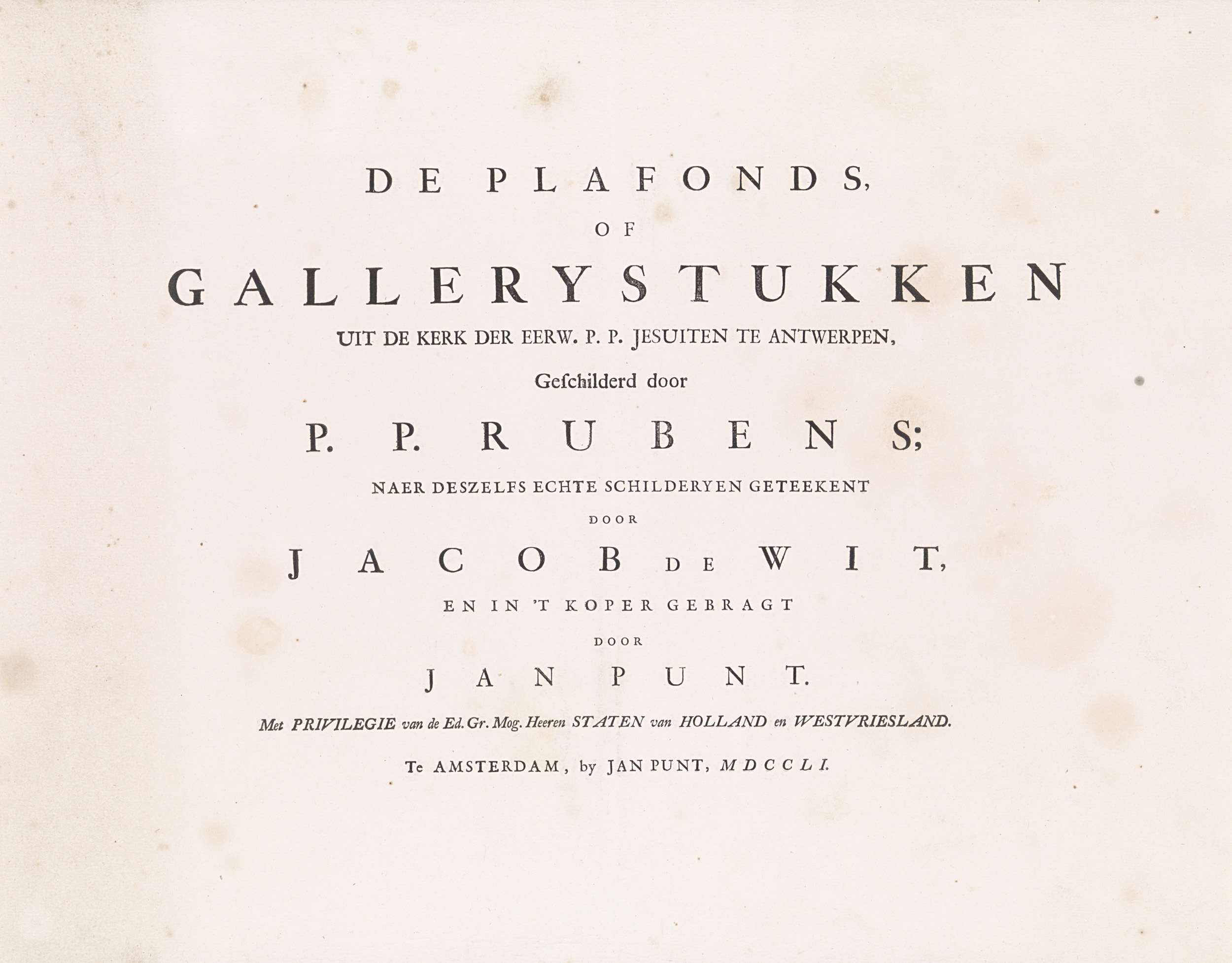 DE PLAFONDS,

OF

GALLERYSTUKKEN

UIT DE KERK DER EERW. P. P. JESUITEN TE ANTWERPEN,

Geſchilderd door

P. P. RUBENS;

NAER DESZELFS ECHTE SCHILDERYEN GETEEKENT

DOOR

JACOB DE WIT,

EN IN 'T KOPER GEBRAGT

DOOR

JAN PUNT.

Met PRIVILEGIE van de Ed. Gr. Mog. Heeren STATEN van HOLLAND en WESTVRIESLAND.

Te AMSTERDAM, by JAN PUNT, MDCCLI.